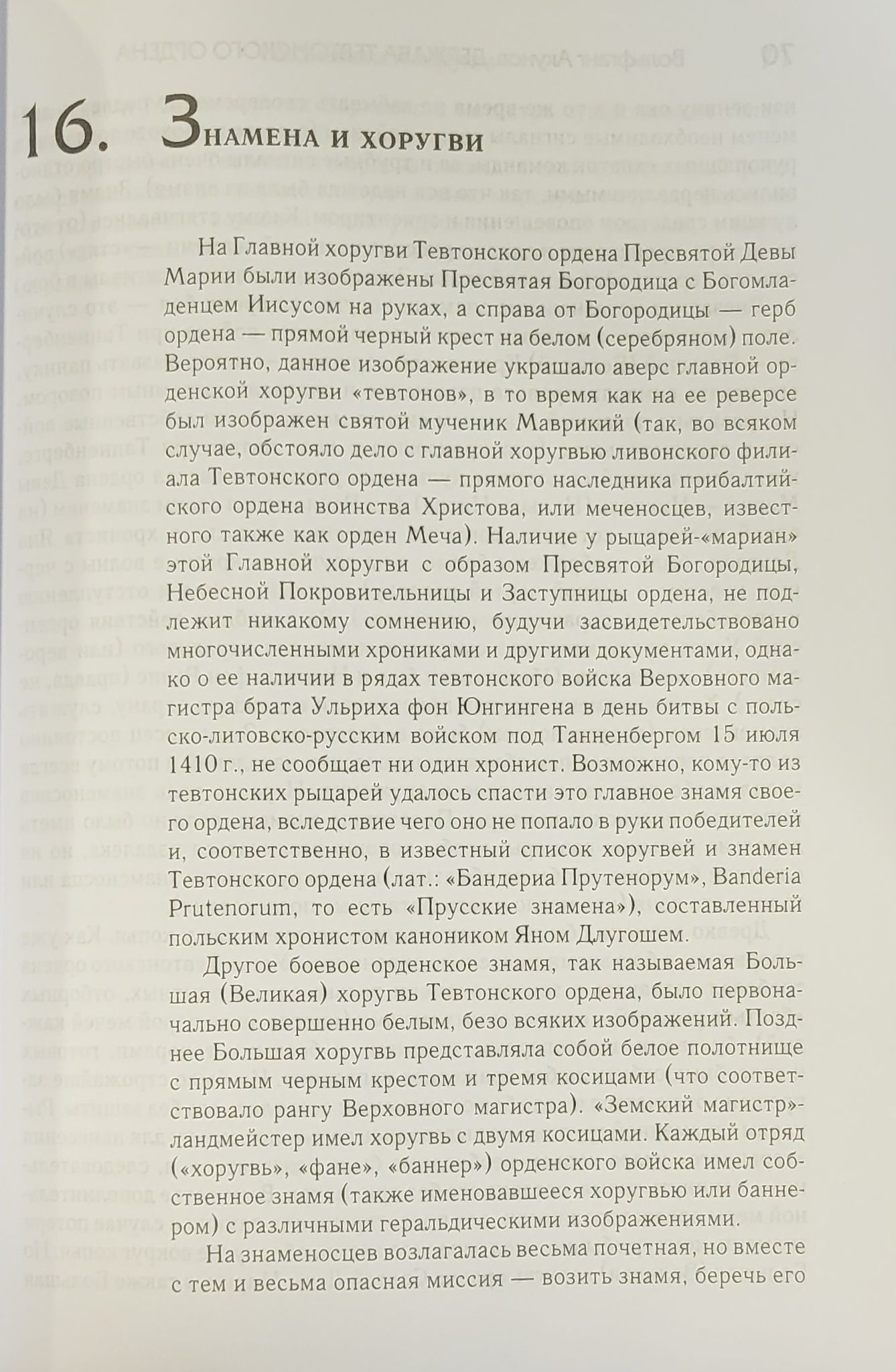 16. Знамена и хоругви

На Главной хоругви Тевтонского ордена Пресвятой Девы Марии были изображены Пресвятая Богородица с Богомладенцем Иисусом на руках, а справа от Богородицы — герб ордена — прямой черный крест на белом (серебряном) поле. Вероятно, данное изображение украшало аверс главной орденской хоругви «тевтонов», в то время как на ее реверсе был изображен святой мученик Маврикий (так, во всяком случае, обстояло дело с главной хоругвью ливонского филиала Тевтонского ордена — прямого наследника прибалтийского ордена воинства Христова, или меченосцев, известного также как орден Меча). Наличие у рыцарей-«мариан» этой Главной хоругви с образом Пресвятой Богородицы, Небесной Покровительницы и Заступницы ордена, не подлежит никакому сомнению, будучи засвидетельствовано многочисленными хрониками и другими документами, однако о ее наличии в рядах тевтонского войска Верховного магистра брата Ульриха фон Юнгингена в день битвы с польско-литовско-русским войском под Танненбергом 15 июля 1410 г., не сообщает ни один хронист. Возможно, кому-то из тевтонских рыцарей удалось спасти это главное знамя своего ордена, вследствие чего оно не попало в руки победителей и, соответственно, в известный список хоругвей и знамен Тевтонского ордена (лат.: «Бандериа Прутенорум», Banderia Prutenorum, то есть «Прусские знамена»), составленный польским хронистом каноником Яном Длугошем.

Другое боевое орденское знамя, так называемая Большая (Великая) хоругвь Тевтонского ордена, было первоначально совершенно белым, безо всяких изображений. Позднее Большая хоругвь представляла собой белое полотнище с прямым черным крестом и тремя косицами (что соответствовало рангу Верховного магистра). «Земский магистр»-ландмейстер имел хоругвь с двумя косицами. Каждый отряд («хоругвь», «фане», «баннер») орденского войска имел собственное знамя (также именовавшееся хоругвью или баннером) с различными геральдическими изображениями.

На знаменосцев возлагалась весьма почетная, но вместе с тем и весьма опасная миссия — возить знамя, беречь его